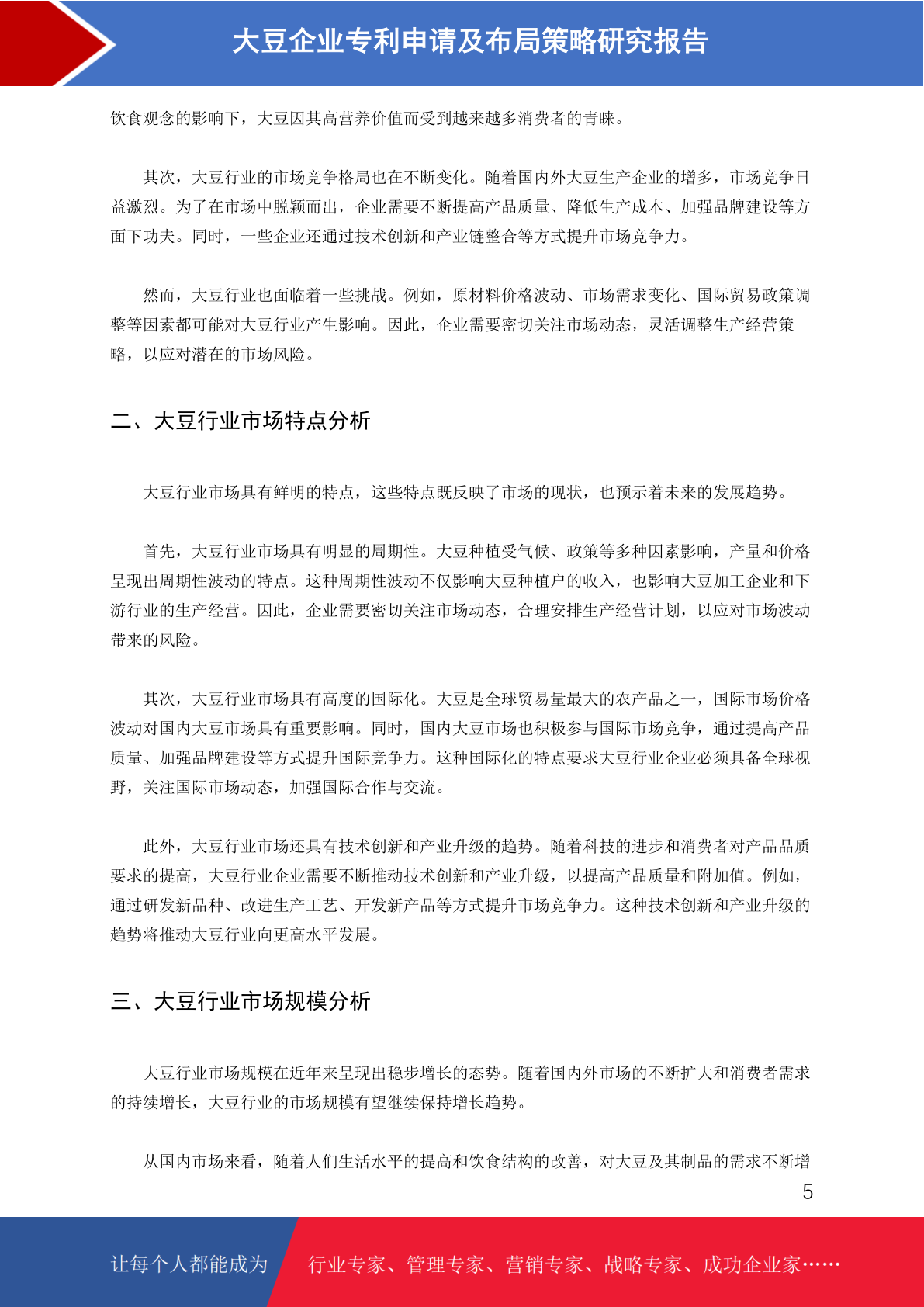 大豆企业专利申请及布局策略研究报告

饮食观念的影响下，大豆因其高营养价值而受到越来越多消费者的青睐。

其次，大豆行业的市场竞争格局也在不断变化。随着国内外大豆生产企业的增多，市场竞争日益激烈。为了在市场中脱颖而出，企业需要不断提高产品质量、降低生产成本、加强品牌建设等方面下功夫。同时，一些企业还通过技术创新和产业链整合等方式提升市场竞争力。

然而，大豆行业也面临着一些挑战。例如，原材料价格波动、市场需求变化、国际贸易政策调整等因素都可能对大豆行业产生影响。因此，企业需要密切关注市场动态，灵活调整生产经营策略，以应对潜在的市场风险。

二、大豆行业市场特点分析

大豆行业市场具有鲜明的特点，这些特点既反映了市场的现状，也预示着未来的发展趋势。

首先，大豆行业市场具有明显的周期性。大豆种植受气候、政策等多种因素影响，产量和价格呈现出周期性波动的特点。这种周期性波动不仅影响大豆种植户的收入，也影响大豆加工企业和下游行业的生产经营。因此，企业需要密切关注市场动态，合理安排生产经营计划，以应对市场波动带来的风险。

其次，大豆行业市场具有高度的国际化。大豆是全球贸易量最大的农产品之一，国际市场价格波动对国内大豆市场具有重要影响。同时，国内大豆市场也积极参与国际市场竞争，通过提高产品质量、加强品牌建设等方式提升国际竞争力。这种国际化的特点要求大豆行业企业必须具备全球视野，关注国际市场动态，加强国际合作与交流。

此外，大豆行业市场还具有技术创新和产业升级的趋势。随着科技的进步和消费者对产品品质要求的提高，大豆行业企业需要不断推动技术创新和产业升级，以提高产品质量和附加值。例如，通过研发新品种、改进生产工艺、开发新产品等方式提升市场竞争力。这种技术创新和产业升级的趋势将推动大豆行业向更高水平发展。

三、大豆行业市场规模分析

大豆行业市场规模在近年来呈现出稳步增长的态势。随着国内外市场的不断扩大和消费者需求的持续增长，大豆行业的市场规模有望继续保持增长趋势。

从国内市场来看，随着人们生活水平的提高和饮食结构的改善，对大豆及其制品的需求不断增

5

让每个人都能成为 行业专家、管理专家、营销专家、战略专家、成功企业家……